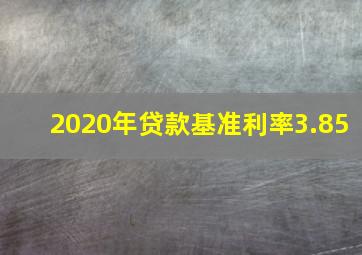 2020年贷款基准利率3.85